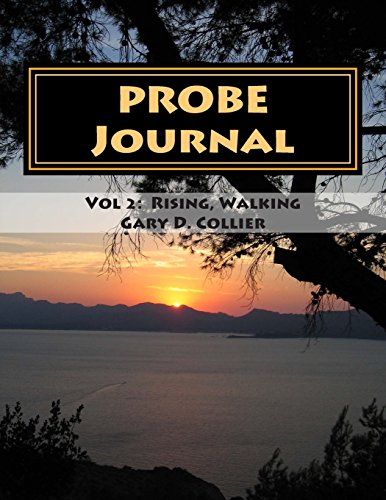 PROBE Journal

Vol 2: Rising, Walking
Gary D. Collier